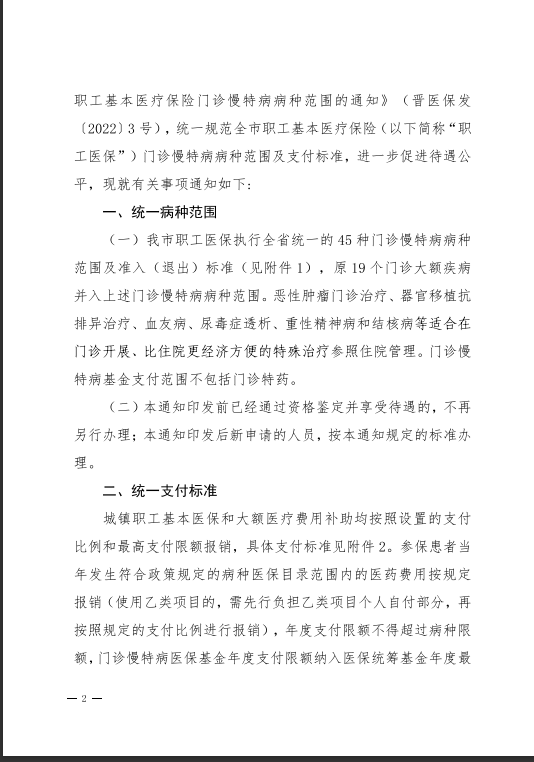 职工基本医疗保险门诊慢特病病种范围的通知》（晋医保发〔2022〕3号），统一规范全市职工基本医疗保险（以下简称“职工医保”）门诊慢特病病种范围及支付标准，进一步促进待遇公平，现就有关事项通知如下：

一、统一病种范围

（一）我市职工医保执行全省统一的45种门诊慢特病病种范围及准入（退出）标准（见附件1），原19个门诊大额疾病并入上述门诊慢特病病种范围。恶性肿瘤门诊治疗、器官移植抗排异治疗、血友病、尿毒症透析、重性精神病和结核病等适合在门诊开展、比住院更经济方便的特殊治疗参照住院管理。门诊慢特病基金支付范围不包括门诊特药。

（二）本通知印发前已经通过资格鉴定并享受待遇的，不再另行办理；本通知印发后新申请的人员，按本通知规定的标准办理。

二、统一支付标准

城镇职工基本医保和大额医疗费用补助均按照设置的支付比例和最高支付限额报销，具体支付标准见附件2。参保患者当年发生符合政策规定的病种医保目录范围内的医药费用按规定报销（使用乙类项目的，需先行负担乙类项目个人自付部分，再按照规定的支付比例进行报销），年度支付限额不得超过病种限额，门诊慢特病医保基金年度支付限额纳入医保统筹基金年度最

— 2 —